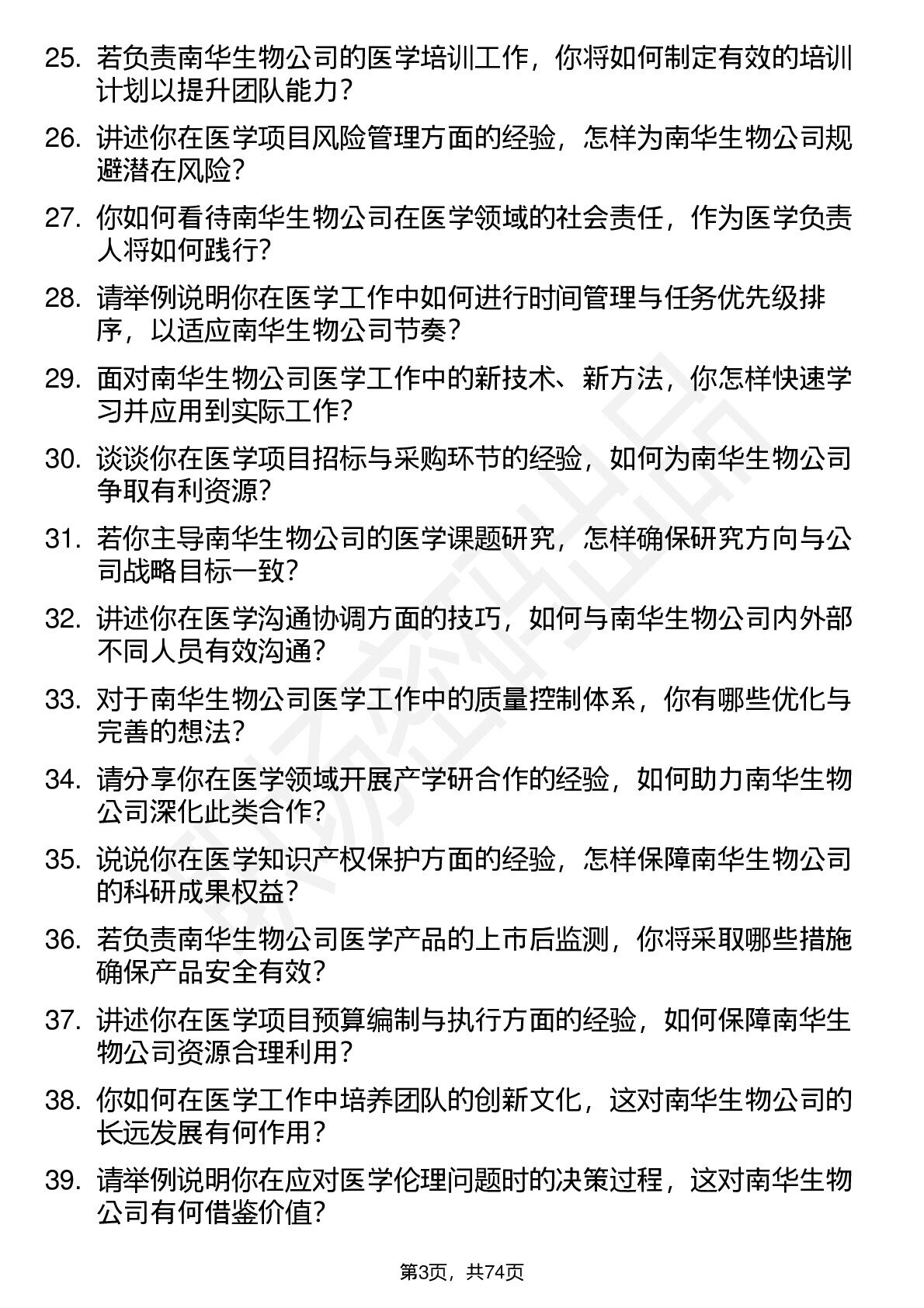 25. 若负责南华生物公司的医学培训工作，你将如何制定有效的培训计划以提升团队能力？

26. 讲述你在医学项目风险管理方面的经验，怎样为南华生物公司规避潜在风险？

27. 你如何看待南华生物公司在医学领域的社会责任，作为医学负责人将如何践行？

28. 请举例说明你在医学工作中如何进行时间管理与任务优先级排序，以适应南华生物公司节奏？

29. 面对南华生物公司医学工作中的新技术、新方法，你怎样快速学习并应用到实际工作？

30. 谈谈你在医学项目招标与采购环节的经验，如何为南华生物公司争取有利资源？

31. 若你主导南华生物公司的医学课题研究，怎样确保研究方向与公司战略目标一致？

32. 讲述你在医学沟通协调方面的技巧，如何与南华生物公司内外部不同人员有效沟通？

33. 对于南华生物公司医学工作中的质量控制体系，你有哪些优化与完善的想法？

34. 请分享你在医学领域开展产学研合作的经验，如何助力南华生物公司深化此类合作？

35. 说说你在医学知识产权保护方面的经验，怎样保障南华生物公司的科研成果权益？

36. 若负责南华生物公司医学产品的上市后监测，你将采取哪些措施确保产品安全有效？

37. 讲述你在医学项目预算编制与执行方面的经验，如何保障南华生物公司资源合理利用？

38. 你如何在医学工作中培养团队的创新文化，这对南华生物公司的长远发展有何作用？

39. 请举例说明你在应对医学伦理问题时的决策过程，这对南华生物公司有何借鉴价值？

第3页，共74页